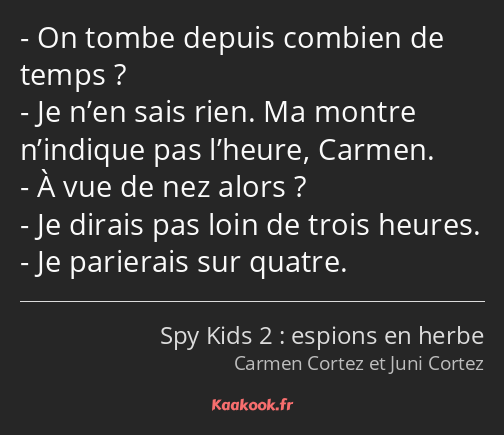 - On tombe depuis combien de temps ?
- Je n’en sais rien. Ma montre n’indique pas l’heure, Carmen.
- À vue de nez alors ?
- Je dirais pas loin de trois heures.
- Je parierais sur quatre.

Spy Kids 2 : espions en herbe
Carmen Cortez et Juni Cortez

Kaakook.fr